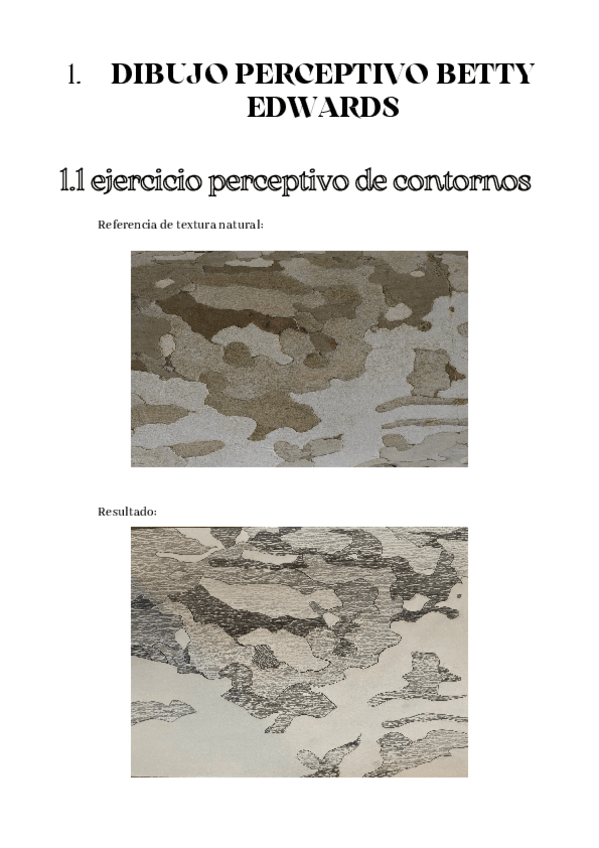 1. DIBUJO PERCEPTIVO BETTY EDWARDS

1.1 ejercicio perceptivo de contornos

Referencia de textura natural:

Resultado: